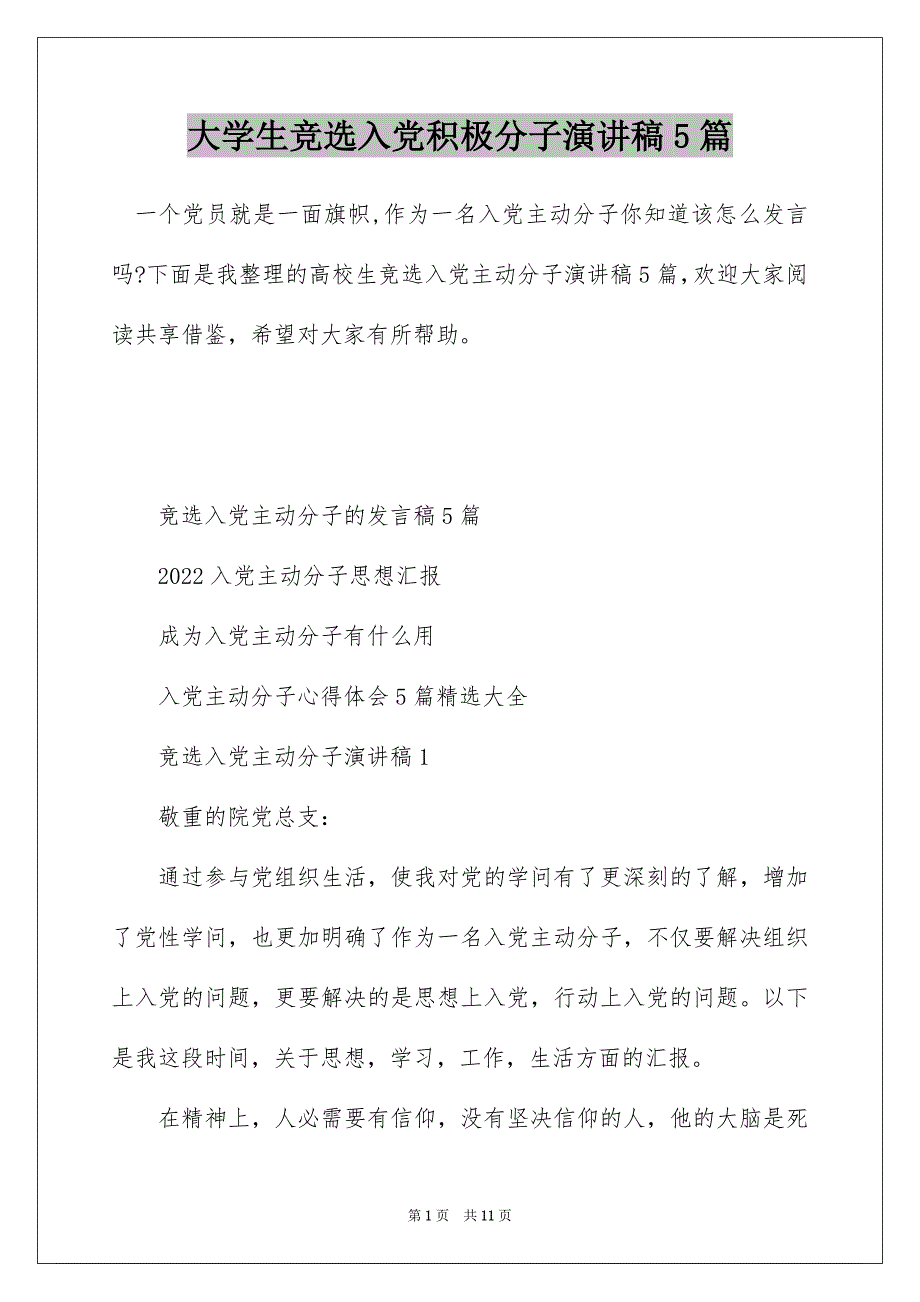 大学生竞选入党积极分子演讲稿5篇

一个党员就是一面旗帜,作为一名入党主动分子你知道该怎么发言吗?下面是我整理的高校生竞选入党主动分子演讲稿5篇,欢迎大家阅读共享借鉴,希望对大家有所帮助。

竞选入党主动分子的发言稿5篇

2022入党主动分子思想汇报

成为入党主动分子有什么用

入党主动分子心得体会5篇精选大全

竞选入党主动分子演讲稿1

敬重的院党总支:

通过参与党组织生活,使我对党的学问有了更深刻的了解,增加了党性学问,也更加明确了作为一名入党主动分子,不仅要解决组织上入党的问题,更要解决的是思想上入党,行动上入党的问题。以下是我这段时间,关于思想,学习,工作,生活方面的汇报。

在精神上,人必需要有信仰,没有坚决信仰的人,他的大脑是死

第1页 共11页